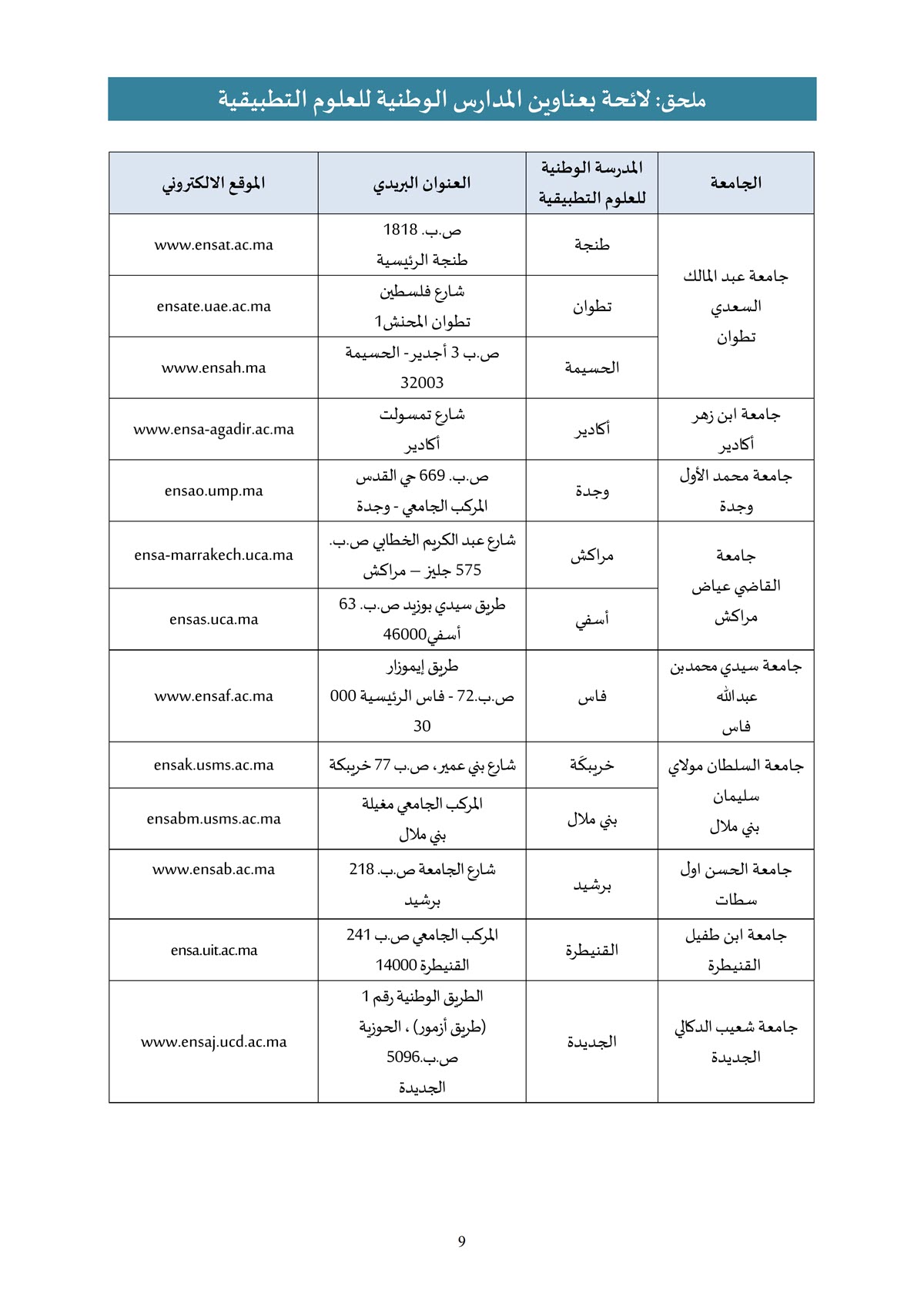 ملحق: لائحة بعناوين المدارس الوطنية للعلوم التطبيقية

| الجامعة | المدرسة الوطنية للعلوم التطبيقية | العنوان البريدي | الموقع الالكتروني |
|---|---|---|---|
| جامعة عبد المالك السعدي تطوان | طنجة | ص.ب. 1818 طنجة الرئيسية | www.ensat.ac.ma |
| | تطوان | شارع فلسطين تطوان المحنش1 | ensate.uae.ac.ma |
| | الحسيمة | ص.ب 3 أجدير- الحسيمة 32003 | www.ensah.ma |
| جامعة ابن زهر أكادير | أكادير | شارع تمسولت أكادير | www.ensa-agadir.ac.ma |
| جامعة محمد الأول وجدة | وجدة | ص.ب. 669 حي القدس المركب الجامعي - وجدة | ensao.ump.ma |
| جامعة القاضي عياض مراكش | مراكش | شارع عبد الكريم الخطابي ص.ب. 575 جليز – مراكش | ensa-marrakech.uca.ma |
| | أسفي | طريق سيدي بوزيد ص.ب. 63 أسفي46000 | ensas.uca.ma |
| جامعة سيدي محمدبن عبدالله فاس | فاس | طريق إيموزار ص.ب.72 - فاس الرئيسية 000 30 | www.ensaf.ac.ma |
| جامعة السلطان مولاي سليمان بني ملال | خريبكة | شارع بني عمير، ص.ب 77 خريبكة | ensak.usms.ac.ma |
| | بني ملال | المركب الجامعي مغيلة بني ملال | ensabm.usms.ac.ma |
| جامعة الحسن اول سطات | برشيد | شارع الجامعة ص.ب. 218 برشيد | www.ensab.ac.ma |
| جامعة ابن طفيل القنيطرة | القنيطرة | المركب الجامعي ص.ب 241 القنيطرة 14000 | ensa.uit.ac.ma |
| جامعة شعيب الدكالي الجديدة | الجديدة | الطريق الوطنية رقم 1 (طريق أزمور) ، الحوزية ص.ب.5096 الجديدة | www.ensaj.ucd.ac.ma |

9